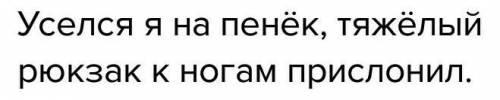 Уселся я на пенёк, тяжёлый рюкзак к ногам прислонил.